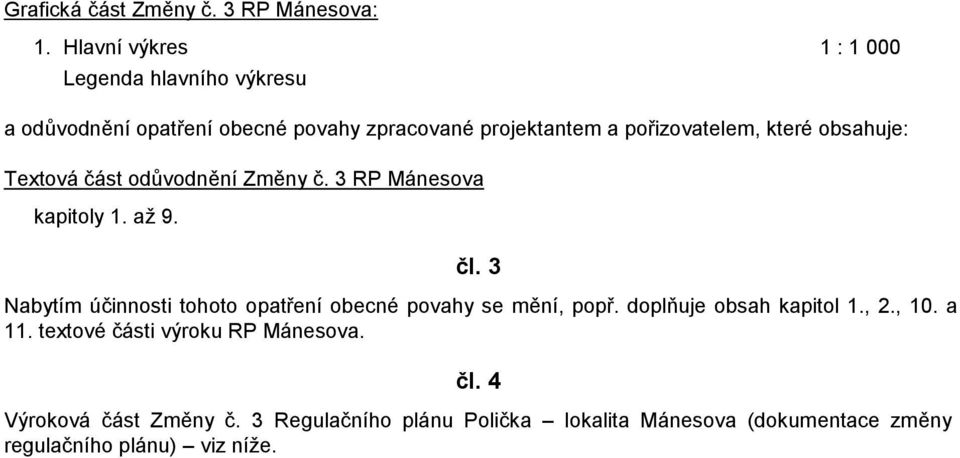 Grafická část Změny č. 3 RP Mánesova:

1. Hlavní výkres 1 : 1 000
Legenda hlavního výkresu

a odůvodnění opatření obecné povahy zpracované projektantem a pořizovatelem, které obsahuje:

Textová část odůvodnění Změny č. 3 RP Mánesova

kapitoly 1. až 9.

čl. 3

Nabytím účinnosti tohoto opatření obecné povahy se mění, popř. doplňuje obsah kapitol 1., 2., 10. a 11. textové části výroku RP Mánesova.

čl. 4

Výroková část Změny č. 3 Regulačního plánu Polička – lokalita Mánesova (dokumentace změny regulačního plánu) – viz níže.